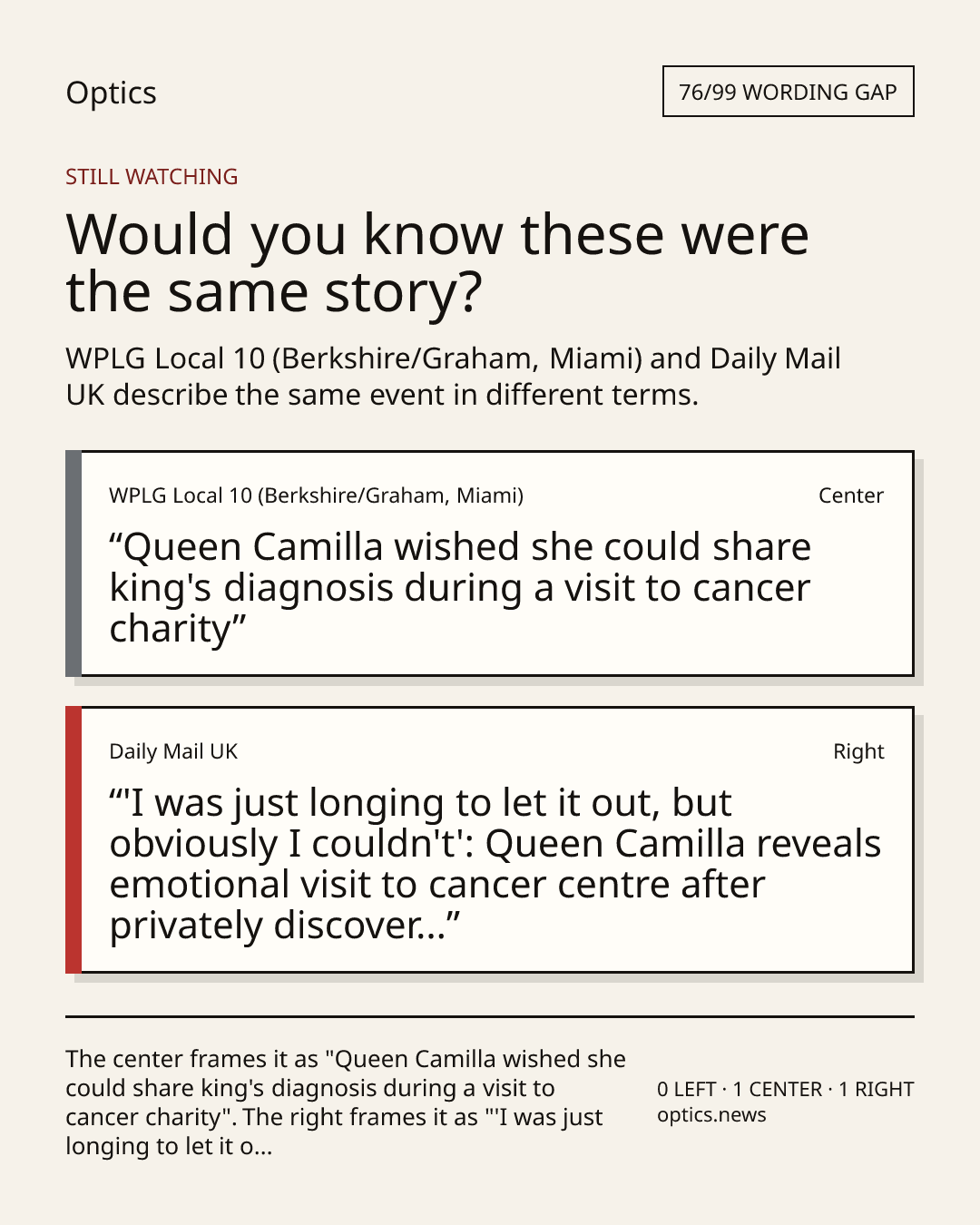 Optics

76/99 WORDING GAP

STILL WATCHING

Would you know these were the same story?

WPLG Local 10 (Berkshire/Graham, Miami) and Daily Mail UK describe the same event in different terms.

WPLG Local 10 (Berkshire/Graham, Miami)

Center

“Queen Camilla wished she could share king's diagnosis during a visit to cancer charity”

Daily Mail UK

Right

“'I was just longing to let it out, but obviously I couldn't': Queen Camilla reveals emotional visit to cancer centre after privately discover...”

The center frames it as "Queen Camilla wished she could share king's diagnosis during a visit to cancer charity". The right frames it as "'I was just longing to let it o...

0 LEFT · 1 CENTER · 1 RIGHT
optics.news